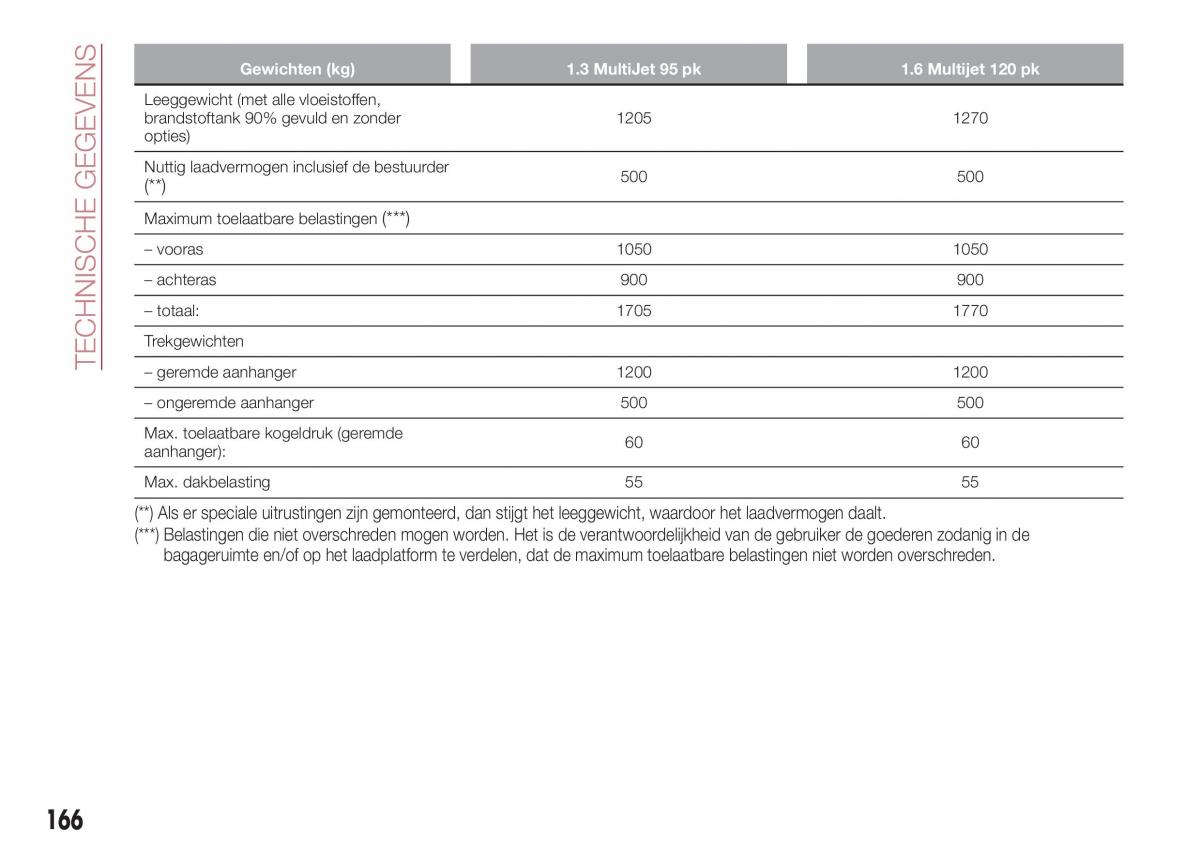 TECHNISCHE GEGEVENS

| Gewichten (kg) | 1.3 MultiJet 95 pk | 1.6 Multijet 120 pk |
|---|---|---|
| Leeggewicht (met alle vloeistoffen, brandstoftank 90% gevuld en zonder opties) | 1205 | 1270 |
| Nuttig laadvermogen inclusief de bestuurder (**) | 500 | 500 |
| Maximum toelaatbare belastingen (***) | | |
| – vooras | 1050 | 1050 |
| – achteras | 900 | 900 |
| – totaal: | 1705 | 1770 |
| Trekgewichten | | |
| – geremde aanhanger | 1200 | 1200 |
| – ongeremde aanhanger | 500 | 500 |
| Max. toelaatbare kogeldruk (geremde aanhanger): | 60 | 60 |
| Max. dakbelasting | 55 | 55 |

(**) Als er speciale uitrustingen zijn gemonteerd, dan stijgt het leeggewicht, waardoor het laadvermogen daalt.
(***) Belastingen die niet overschreden mogen worden. Het is de verantwoordelijkheid van de gebruiker de goederen zodanig in de bagageruimte en/of op het laadplatform te verdelen, dat de maximum toelaatbare belastingen niet worden overschreden.

166